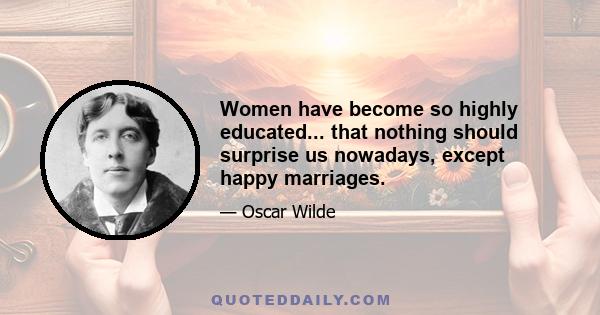 Women have become so highly educated... that nothing should surprise us nowadays, except happy marriages.

— Oscar Wilde

QUOTEDDAILY.COM